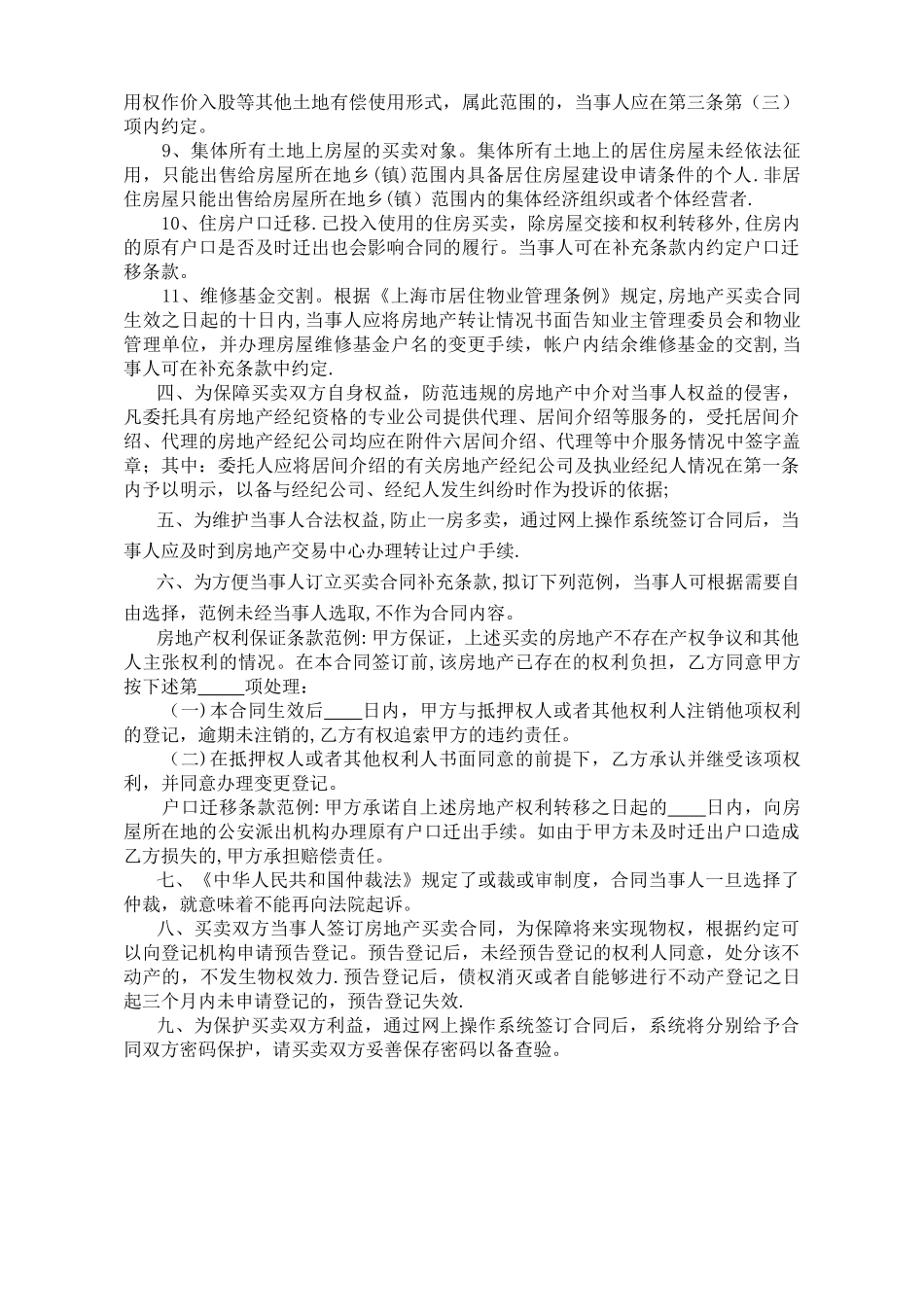 用权作价入股等其他土地有偿使用形式，属此范围的，当事人应在第三条第（三）项内约定。

9、集体所有土地上房屋的买卖对象。集体所有土地上的居住房屋未经依法征用，只能出售给房屋所在地乡(镇)范围内具备居住房屋建设申请条件的个人.非居住房屋只能出售给房屋所在地乡(镇)范围内的集体经济组织或者个体经营者.

10、住房户口迁移.已投入使用的住房买卖，除房屋交接和权利转移外,住房内的原有户口是否及时迁出也会影响合同的履行。当事人可在补充条款内约定户口迁移条款。

11、维修基金交割。根据《上海市居住物业管理条例》规定,房地产买卖合同生效之日起的十日内,当事人应将房地产转让情况书面告知业主管理委员会和物业管理单位，并办理房屋维修基金户名的变更手续，帐户内结余维修基金的交割,当事人可在补充条款中约定.

四、为保障买卖双方自身权益，防范违规的房地产中介对当事人权益的侵害，凡委托具有房地产经纪资格的专业公司提供代理、居间介绍等服务的，受托居间介绍、代理的房地产经纪公司均应在附件六居间介绍、代理等中介服务情况中签字盖章；其中：委托人应将居间介绍的有关房地产经纪公司及执业经纪人情况在第一条内予以明示，以备与经纪公司、经纪人发生纠纷时作为投诉的依据;

五、为维护当事人合法权益,防止一房多卖，通过网上操作系统签订合同后，当事人应及时到房地产交易中心办理转让过户手续.

六、为方便当事人订立买卖合同补充条款,拟订下列范例，当事人可根据需要自由选择，范例未经当事人选取,不作为合同内容。

房地产权利保证条款范例:甲方保证，上述买卖的房地产不存在产权争议和其他人主张权利的情况。在本合同签订前，该房地产已存在的权利负担，乙方同意甲方按下述第_____项处理：

（一)本合同生效后____日内，甲方与抵押权人或者其他权利人注销他项权利的登记，逾期未注销的,乙方有权追索甲方的违约责任。

（二)在抵押权人或者其他权利人书面同意的前提下，乙方承认并继受该项权利，并同意办理变更登记。

户口迁移条款范例:甲方承诺自上述房地产权利转移之日起的____日内，向房屋所在地的公安派出机构办理原有户口迁出手续。如由于甲方未及时迁出户口造成乙方损失的,甲方承担赔偿责任。

七、《中华人民共和国仲裁法》规定了或裁或审制度，合同当事人一旦选择了仲裁，就意味着不能再向法院起诉。

八、买卖双方当事人签订房地产买卖合同，为保障将来实现物权，根据约定可以向登记机构申请预告登记。预告登记后，未经预告登记的权利人同意，处分该不动产的，不发生物权效力.预告登记后，债权消灭或者自能够进行不动产登记之日起三个月内未申请登记的，预告登记失效.

九、为保护买卖双方利益，通过网上操作系统签订合同后，系统将分别给予合同双方密码保护，请买卖双方妥善保存密码以备查验。